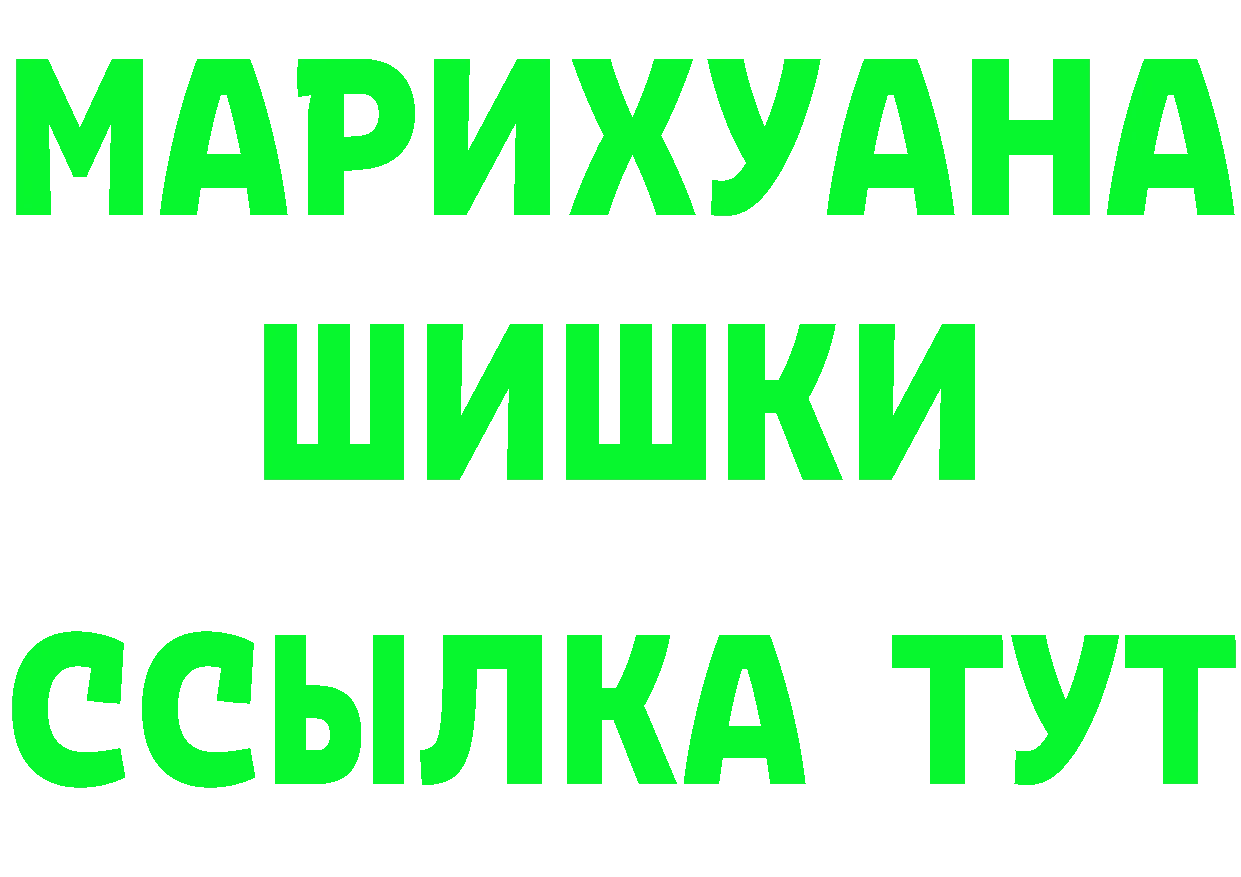 МАРИХУАНА
ШИШКИ
ССЫЛКА ТУТ